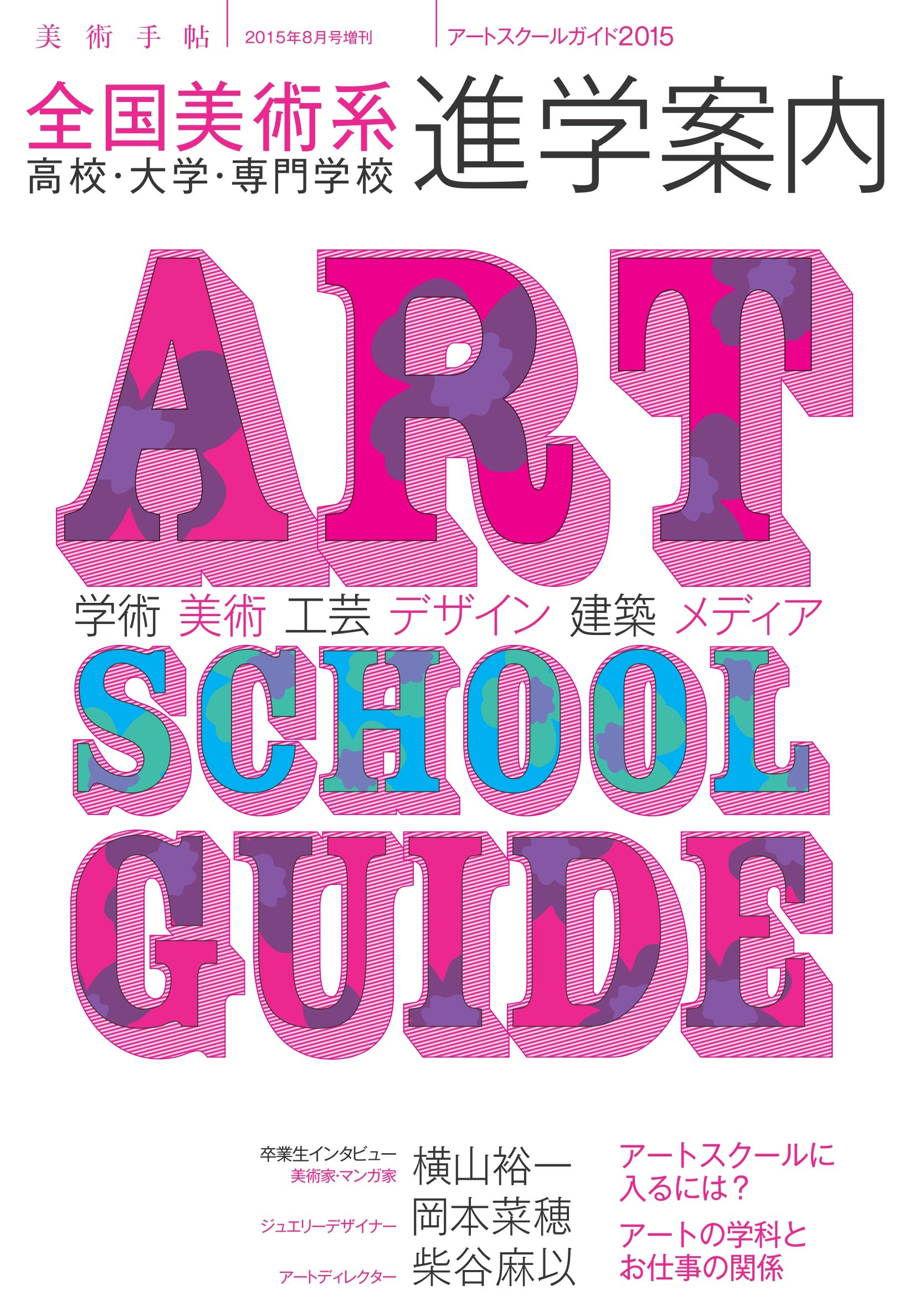 美術手帖 2015年8月号増刊 アートスクールガイド2015

全国美術系
高校・大学・専門学校
進学案内

ART

学術 美術 工芸 デザイン 建築 メディア

SCHOOL

GUIDE

卒業生インタビュー
美術家・マンガ家 横山裕一
ジュエリーデザイナー 岡本菜穂
アートディレクター 柴谷麻以

アートスクールに入るには？
アートの学科とお仕事の関係